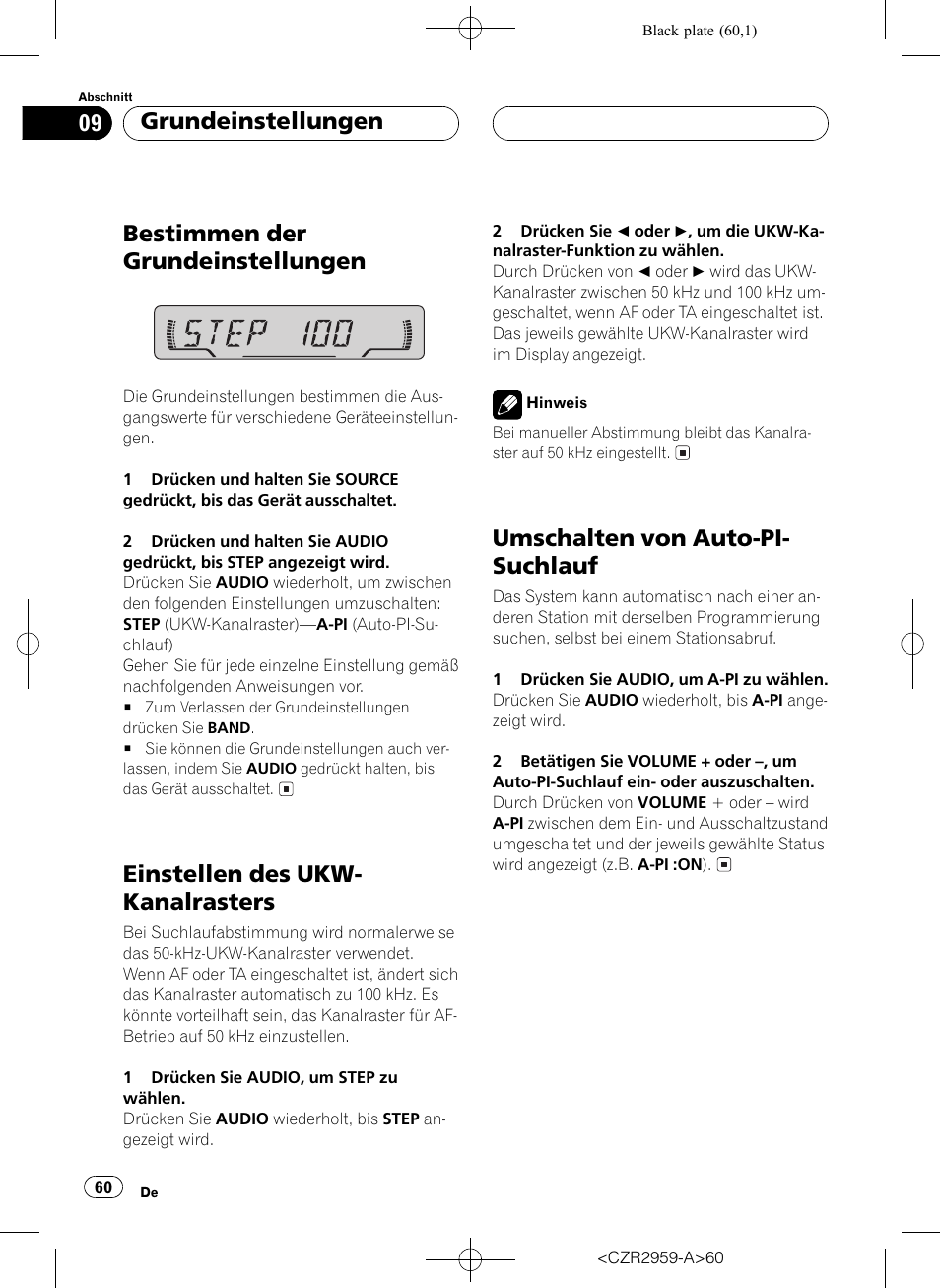 Black plate (60,1)

Abschnitt

09 Grundeinstellungen

Bestimmen der Grundeinstellungen

STEP 100

Die Grundeinstellungen bestimmen die Ausgangswerte für verschiedene Geräteeinstellungen.

1 Drücken und halten Sie SOURCE gedrückt, bis das Gerät ausschaltet.

2 Drücken und halten Sie AUDIO gedrückt, bis STEP angezeigt wird.
Drücken Sie AUDIO wiederholt, um zwischen den folgenden Einstellungen umzuschalten:
STEP (UKW-Kanalraster)—A-PI (Auto-PI-Suchlauf)
Gehen Sie für jede einzelne Einstellung gemäß nachfolgenden Anweisungen vor.
■ Zum Verlassen der Grundeinstellungen drücken Sie BAND.
■ Sie können die Grundeinstellungen auch verlassen, indem Sie AUDIO gedrückt halten, bis das Gerät ausschaltet. ■

Einstellen des UKW-Kanalrasters

Bei Suchlaufabstimmung wird normalerweise das 50-kHz-UKW-Kanalraster verwendet. Wenn AF oder TA eingeschaltet ist, ändert sich das Kanalraster automatisch zu 100 kHz. Es könnte vorteilhaft sein, das Kanalraster für AF-Betrieb auf 50 kHz einzustellen.

1 Drücken Sie AUDIO, um STEP zu wählen.
Drücken Sie AUDIO wiederholt, bis STEP angezeigt wird.

2 Drücken Sie ◄ oder ►, um die UKW-Kanalraster-Funktion zu wählen.
Durch Drücken von ◄ oder ► wird das UKW-Kanalraster zwischen 50 kHz und 100 kHz umgeschaltet, wenn AF oder TA eingeschaltet ist. Das jeweils gewählte UKW-Kanalraster wird im Display angezeigt.

Hinweis
Bei manueller Abstimmung bleibt das Kanalraster auf 50 kHz eingestellt. ■

Umschalten von Auto-PI-Suchlauf

Das System kann automatisch nach einer anderen Station mit derselben Programmierung suchen, selbst bei einem Stationsabruf.

1 Drücken Sie AUDIO, um A-PI zu wählen.
Drücken Sie AUDIO wiederholt, bis A-PI angezeigt wird.

2 Betätigen Sie VOLUME + oder –, um Auto-PI-Suchlauf ein- oder auszuschalten.
Durch Drücken von VOLUME + oder – wird A-PI zwischen dem Ein- und Ausschaltzustand umgeschaltet und der jeweils gewählte Status wird angezeigt (z.B. A-PI :ON). ■

60 De

<CZR2959-A>60